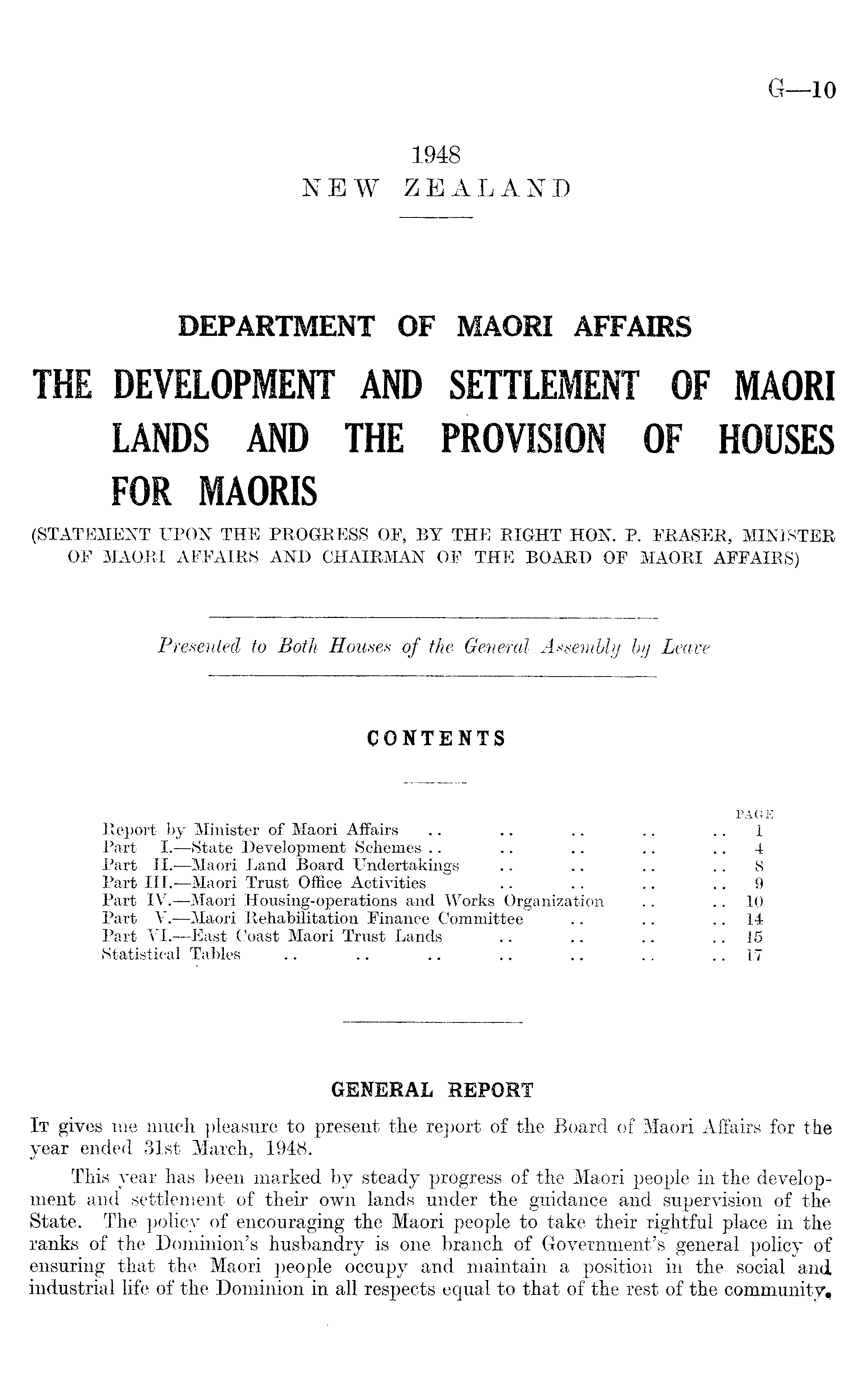 G—10

1948
NEW ZEALAND

DEPARTMENT OF MAORI AFFAIRS

THE DEVELOPMENT AND SETTLEMENT OF MAORI LANDS AND THE PROVISION OF HOUSES FOR MAORIS

(STATEMENT UPON THE PROGRESS OF, BY THE RIGHT HON. P. FRASER, MINISTER OF MAORI AFFAIRS AND CHAIRMAN OF THE BOARD OF MAORI AFFAIRS)

Presented to Both Houses of the General Assembly by Leave

CONTENTS

| | PAGE |
|---|---|
| Report by Minister of Maori Affairs .. .. .. .. .. | 1 |
| Part I.—State Development Schemes .. .. .. .. .. | 4 |
| Part II.—Maori Land Board Undertakings .. .. .. .. | 8 |
| Part III.—Maori Trust Office Activities .. .. .. .. | 9 |
| Part IV.—Maori Housing-operations and Works Organization .. .. | 10 |
| Part V.—Maori Rehabilitation Finance Committee .. .. .. | 14 |
| Part VI.—East Coast Maori Trust Lands .. .. .. .. | 15 |
| Statistical Tables .. .. .. .. .. .. .. | 17 |

GENERAL REPORT

It gives me much pleasure to present the report of the Board of Maori Affairs for the year ended 31st March, 1948.

This year has been marked by steady progress of the Maori people in the development and settlement of their own lands under the guidance and supervision of the State. The policy of encouraging the Maori people to take their rightful place in the ranks of the Dominion's husbandry is one branch of Government's general policy of ensuring that the Maori people occupy and maintain a position in the social and industrial life of the Dominion in all respects equal to that of the rest of the community.